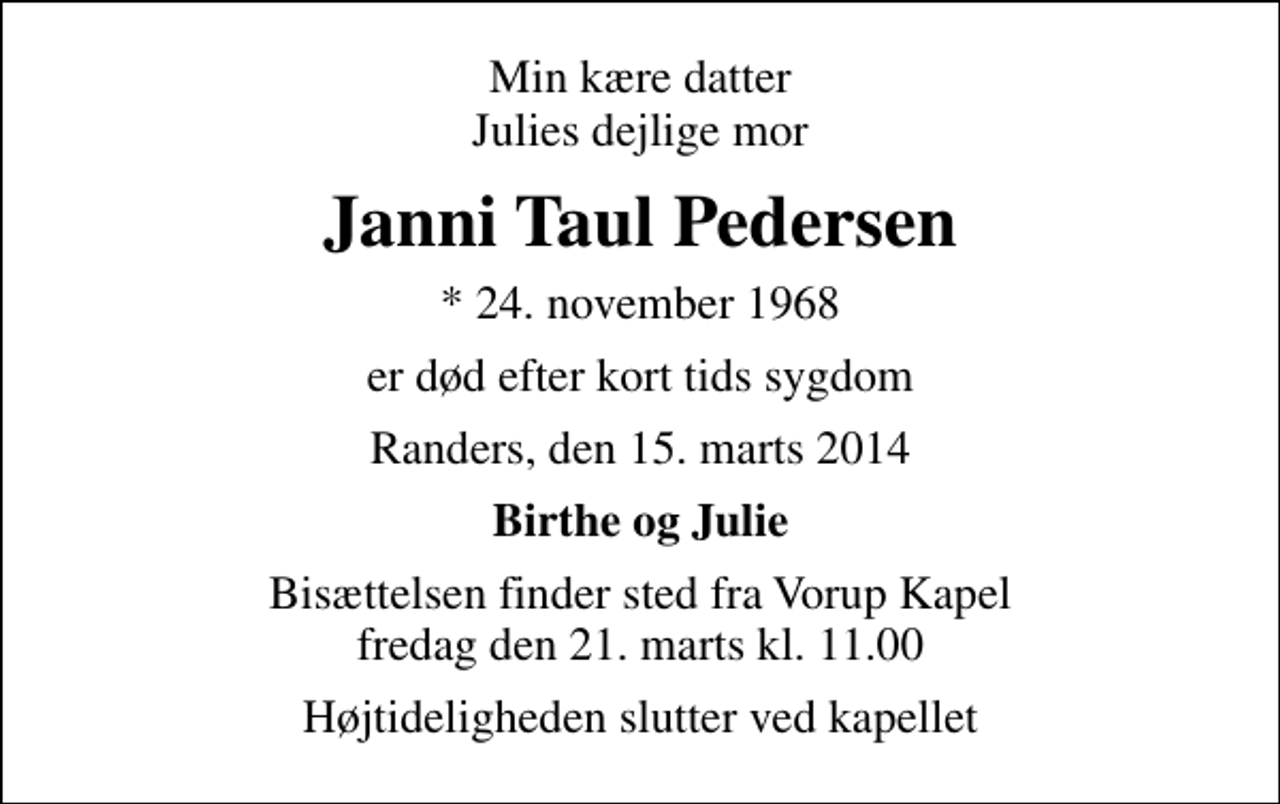 Min kære datter
Julies dejlige mor

Janni Taul Pedersen

* 24. november 1968

er død efter kort tids sygdom

Randers, den 15. marts 2014

Birthe og Julie

Bisættelsen finder sted fra Vorup Kapel
fredag den 21. marts kl. 11.00

Højtideligheden slutter ved kapellet